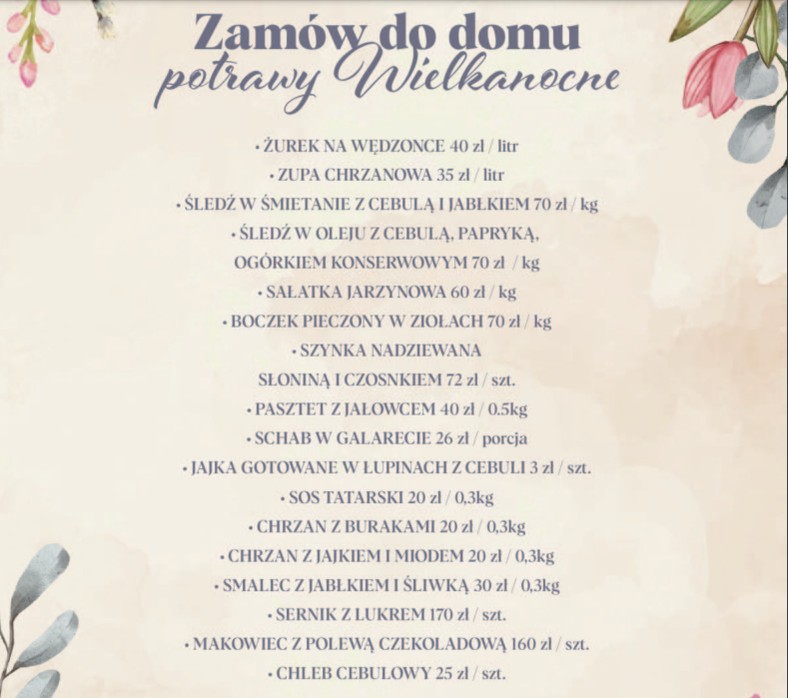 Zamów do domu
potrawy Wielkanocne

• ŻUREK NA WĘDZONCE 40 zł / litr
• ZUPA CHRZANOWA 35 zł / litr
• ŚLEDŹ W ŚMIETANIE Z CEBULĄ I JABŁKIEM 70 zł / kg
• ŚLEDŹ W OLEJU Z CEBULĄ, PAPRYKĄ, OGÓRKIEM KONSERWOWYM 70 zł / kg
• SAŁATKA JARZYNOWA 60 zł / kg
• BOCZEK PIECZONY W ZIOŁACH 70 zł / kg
• SZYNKA NADZIEWANA SŁONINĄ I CZOSNKIEM 72 zł / szt.
• PASZTET Z JAŁOWCEM 40 zł / 0.5kg
• SCHAB W GALARECIE 26 zł / porcja
• JAJKA GOTOWANE W ŁUPINACH Z CEBULI 3 zł / szt.
• SOS TATARSKI 20 zł / 0,3kg
• CHRZAN Z BURAKAMI 20 zł / 0,3kg
• CHRZAN Z JAJKIEM I MIODEM 20 zł / 0,3kg
• SMALEC Z JABŁKIEM I ŚLIWKĄ 30 zł / 0,3kg
• SERNIK Z LUKREM 170 zł / szt.
• MAKOWIEC Z POLEWĄ CZEKOLADOWĄ 160 zł / szt.
• CHLEB CEBULOWY 25 zł / szt.